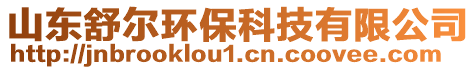 山东舒尔环保科技有限公司
http://jnbrooklou1.cn.coovee.com